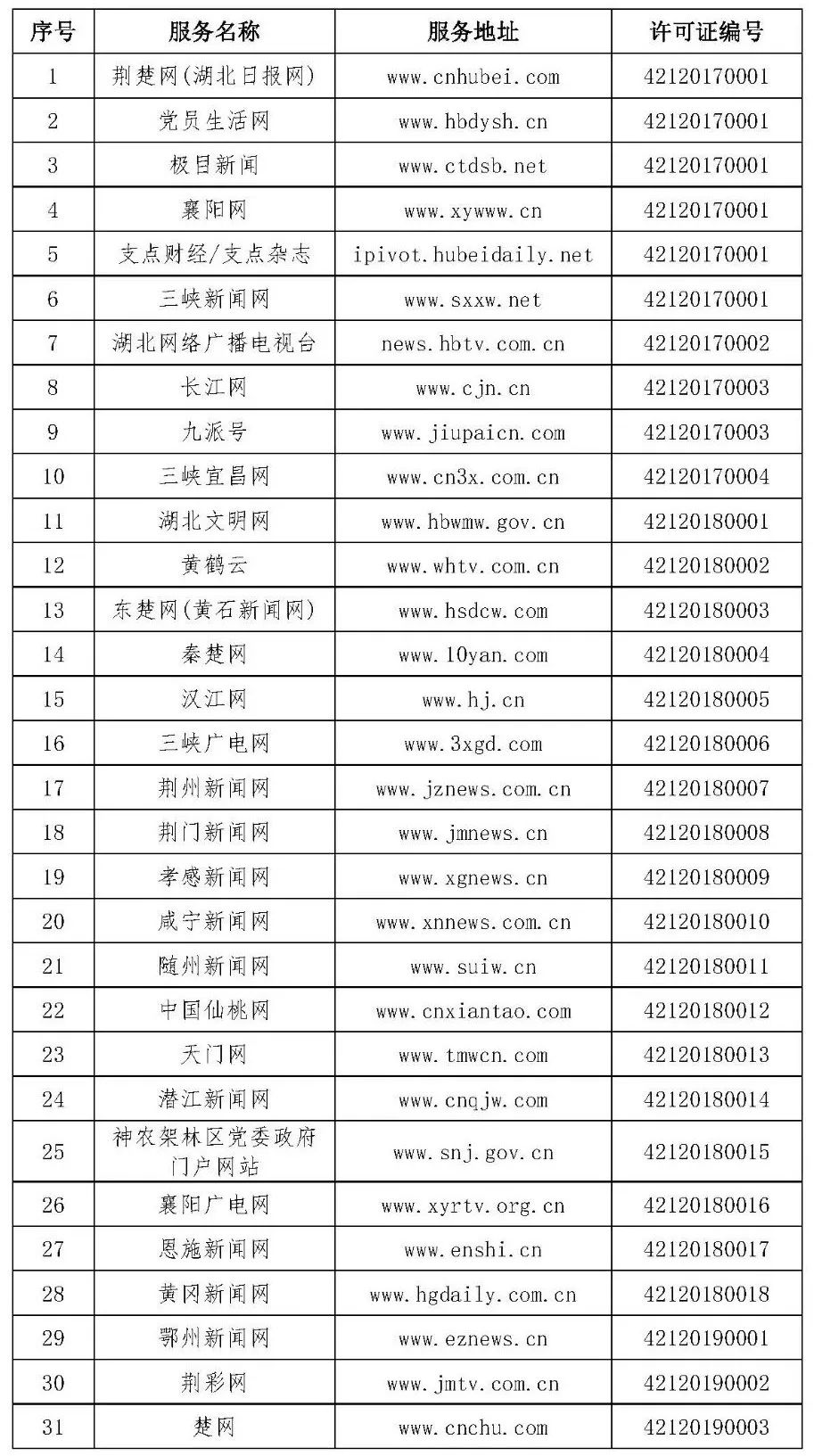 | 序号 | 服务名称 | 服务地址 | 许可证编号 |
|---|---|---|---|
| 1 | 荆楚网(湖北日报网) | www.cnhubei.com | 42120170001 |
| 2 | 党员生活网 | www.hbdysh.cn | 42120170001 |
| 3 | 极目新闻 | www.ctdsb.net | 42120170001 |
| 4 | 襄阳网 | www.xywww.cn | 42120170001 |
| 5 | 支点财经/支点杂志 | ipivot.hubeidaily.net | 42120170001 |
| 6 | 三峡新闻网 | www.sxxw.net | 42120170001 |
| 7 | 湖北网络广播电视台 | news.hbtv.com.cn | 42120170002 |
| 8 | 长江网 | www.cjn.cn | 42120170003 |
| 9 | 九派号 | www.jiupaicn.com | 42120170003 |
| 10 | 三峡宜昌网 | www.cn3x.com.cn | 42120170004 |
| 11 | 湖北文明网 | www.hbwmw.gov.cn | 42120180001 |
| 12 | 黄鹤云 | www.whtv.com.cn | 42120180002 |
| 13 | 东楚网(黄石新闻网) | www.hsdcw.com | 42120180003 |
| 14 | 秦楚网 | www.10yan.com | 42120180004 |
| 15 | 汉江网 | www.hj.cn | 42120180005 |
| 16 | 三峡广电网 | www.3xgd.com | 42120180006 |
| 17 | 荆州新闻网 | www.jznews.com.cn | 42120180007 |
| 18 | 荆门新闻网 | www.jmnews.cn | 42120180008 |
| 19 | 孝感新闻网 | www.xgnews.cn | 42120180009 |
| 20 | 咸宁新闻网 | www.xnnews.com.cn | 42120180010 |
| 21 | 随州新闻网 | www.suiw.cn | 42120180011 |
| 22 | 中国仙桃网 | www.cnxiantao.com | 42120180012 |
| 23 | 天门网 | www.tmwcn.com | 42120180013 |
| 24 | 潜江新闻网 | www.cnqjw.com | 42120180014 |
| 25 | 神农架林区党委政府门户网站 | www.snj.gov.cn | 42120180015 |
| 26 | 襄阳广电网 | www.xyrtv.org.cn | 42120180016 |
| 27 | 恩施新闻网 | www.enshi.cn | 42120180017 |
| 28 | 黄冈新闻网 | www.hgdaily.com.cn | 42120180018 |
| 29 | 鄂州新闻网 | www.eznews.cn | 42120190001 |
| 30 | 荆彩网 | www.jmtv.com.cn | 42120190002 |
| 31 | 楚网 | www.cnchu.com | 42120190003 |